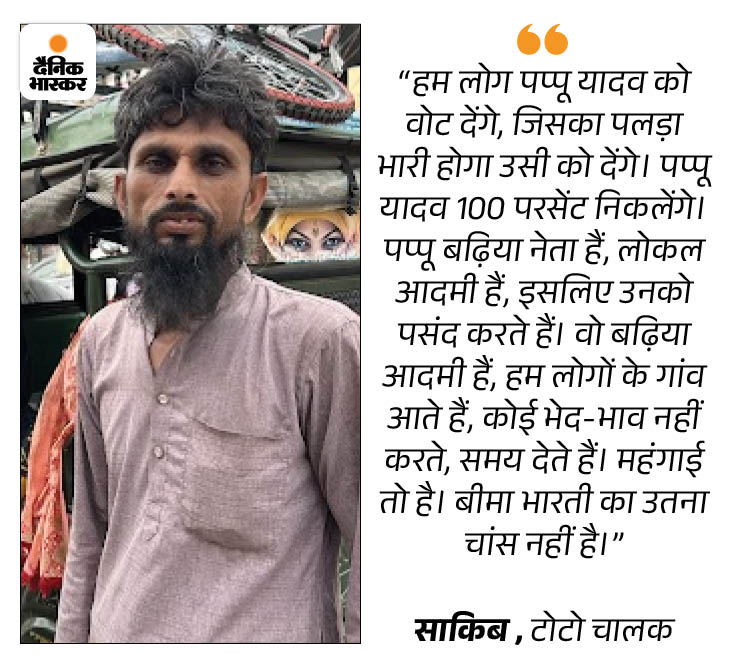 दैनिक भास्कर

"हम लोग पप्पू यादव को वोट देंगे, जिसका पलड़ा भारी होगा उसी को देंगे। पप्पू यादव 100 परसेंट निकलेंगे। पप्पू बढ़िया नेता हैं, लोकल आदमी हैं, इसलिए उनको पसंद करते हैं। वो बढ़िया आदमी हैं, हम लोगों के गांव आते हैं, कोई भेद-भाव नहीं करते, समय देते हैं। महंगाई तो है। बीमा भारती का उतना चांस नहीं है।"

साकिब , टोटो चालक